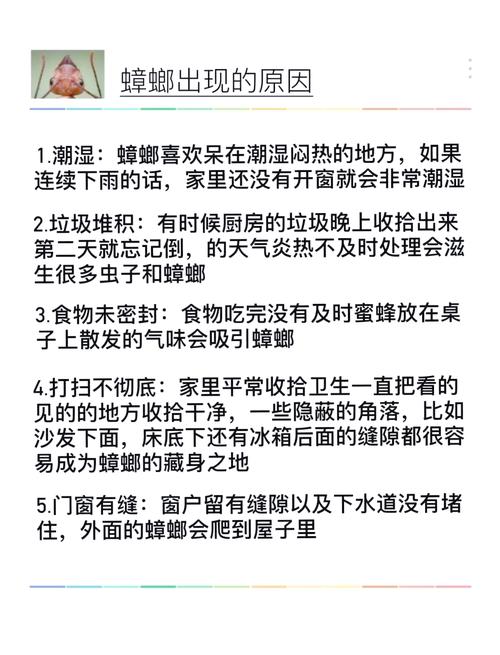 蟑螂出现的原因

1.潮湿：蟑螂喜欢呆在潮湿闷热的地方，如果连续下雨的话，家里还没有开窗就会非常潮湿

2.垃圾堆积：有时候厨房的垃圾晚上收拾出来第二天就忘记倒，的天气炎热不及时处理会滋生很多虫子和蟑螂

3.食物未密封：食物吃完没有及时蜜蜂放在桌子上散发的气味会吸引蟑螂

4.打扫不彻底：家里平常收拾卫生一直把看的见的的地方收拾干净，一些隐蔽的角落，比如沙发下面，床底下还有冰箱后面的缝隙都很容易成为蟑螂的藏身之地

5.门窗有缝：窗户留有缝隙以及下水道没有堵住，外面的蟑螂会爬到屋子里